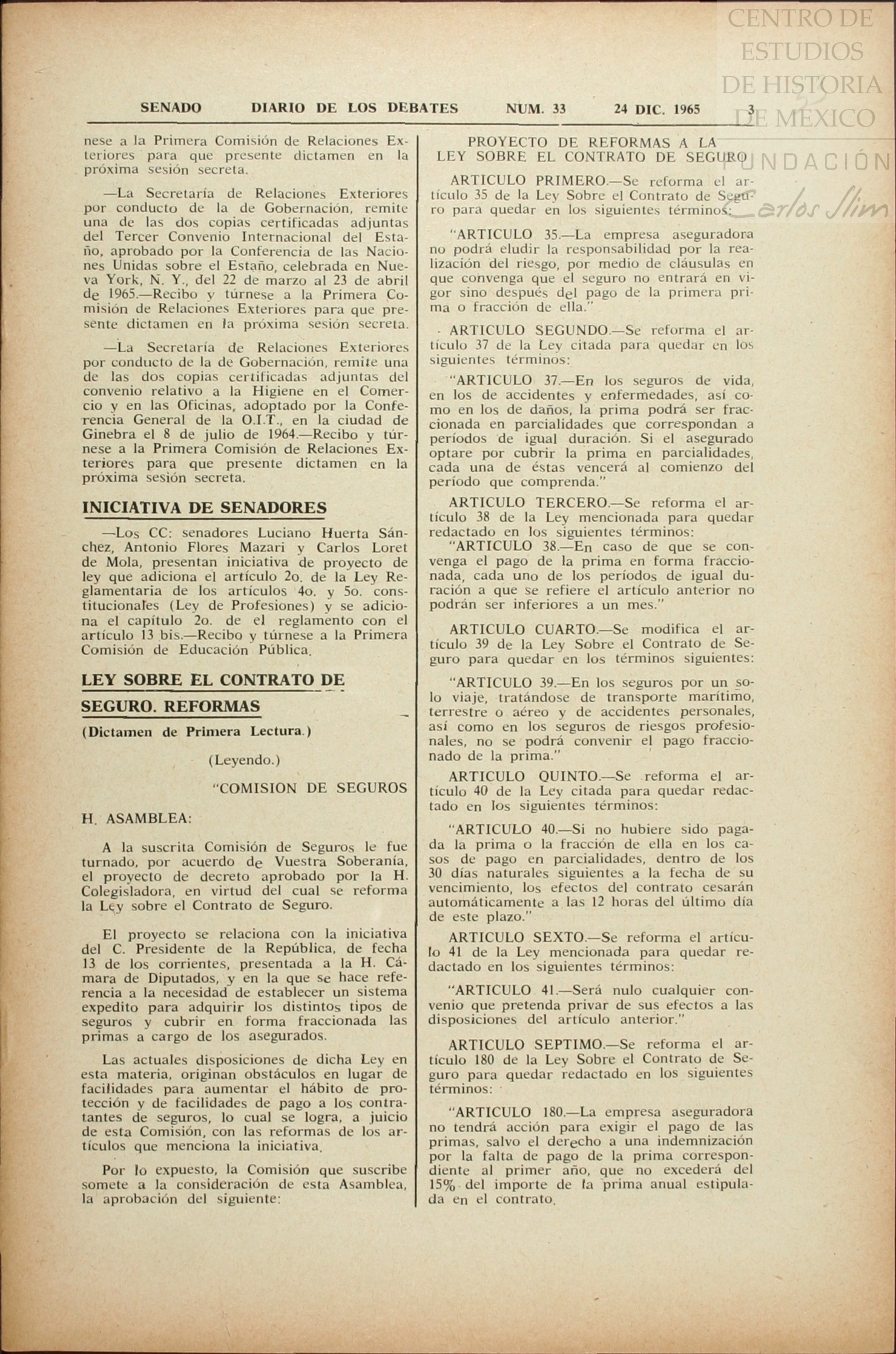 CENTRO DE ESTUDIOS DE HISTORIA DE MEXICO
FUNDACIÓN Carlos Slim

SENADO DIARIO DE LOS DEBATES NUM. 33 24 DIC. 1965 3

nese a la Primera Comisión de Relaciones Exteriores para que presente dictamen en la próxima sesión secreta.

—La Secretaría de Relaciones Exteriores por conducto de la de Gobernación, remite una de las dos copias certificadas adjuntas del Tercer Convenio Internacional del Estaño, aprobado por la Conferencia de las Naciones Unidas sobre el Estaño, celebrada en Nueva York, N. Y., del 22 de marzo al 23 de abril de 1965.—Recibo y túrnese a la Primera Comisión de Relaciones Exteriores para que presente dictamen en la próxima sesión secreta.

—La Secretaría de Relaciones Exteriores por conducto de la de Gobernación, remite una de las dos copias certificadas adjuntas del convenio relativo a la Higiene en el Comercio y en las Oficinas, adoptado por la Conferencia General de la O.I.T., en la ciudad de Ginebra el 8 de julio de 1964.—Recibo y túrnese a la Primera Comisión de Relaciones Exteriores para que presente dictamen en la próxima sesión secreta.

INICIATIVA DE SENADORES

—Los CC: senadores Luciano Huerta Sánchez, Antonio Flores Mazari y Carlos Loret de Mola, presentan iniciativa de proyecto de ley que adiciona el artículo 2o. de la Ley Reglamentaria de los artículos 4o. y 5o. constitucionales (Ley de Profesiones) y se adiciona el capítulo 2o. de el reglamento con el artículo 13 bis.—Recibo y túrnese a la Primera Comisión de Educación Pública.

LEY SOBRE EL CONTRATO DE SEGURO. REFORMAS

(Dictamen de Primera Lectura.)

(Leyendo.)

"COMISION DE SEGUROS

H. ASAMBLEA:

A la suscrita Comisión de Seguros le fue turnado, por acuerdo de Vuestra Soberanía, el proyecto de decreto aprobado por la H. Colegisladora, en virtud del cual se reforma la Ley sobre el Contrato de Seguro.

El proyecto se relaciona con la iniciativa del C. Presidente de la República, de fecha 13 de los corrientes, presentada a la H. Cámara de Diputados, y en la que se hace referencia a la necesidad de establecer un sistema expedito para adquirir los distintos tipos de seguros y cubrir en forma fraccionada las primas a cargo de los asegurados.

Las actuales disposiciones de dicha Ley en esta materia, originan obstáculos en lugar de facilidades para aumentar el hábito de protección y de facilidades de pago a los contratantes de seguros, lo cual se logra, a juicio de esta Comisión, con las reformas de los artículos que menciona la iniciativa.

Por lo expuesto, la Comisión que suscribe somete a la consideración de esta Asamblea, la aprobación del siguiente:

PROYECTO DE REFORMAS A LA LEY SOBRE EL CONTRATO DE SEGURO

ARTICULO PRIMERO.—Se reforma el artículo 35 de la Ley Sobre el Contrato de Seguro para quedar en los siguientes términos:

"ARTICULO 35.—La empresa aseguradora no podrá eludir la responsabilidad por la realización del riesgo, por medio de cláusulas en que convenga que el seguro no entrará en vigor sino después del pago de la primera prima o fracción de ella."

ARTICULO SEGUNDO.—Se reforma el artículo 37 de la Ley citada para quedar en los siguientes términos:

"ARTICULO 37.—En los seguros de vida, en los de accidentes y enfermedades, así como en los de daños, la prima podrá ser fraccionada en parcialidades que correspondan a períodos de igual duración. Si el asegurado optare por cubrir la prima en parcialidades, cada una de éstas vencerá al comienzo del período que comprenda."

ARTICULO TERCERO.—Se reforma el artículo 38 de la Ley mencionada para quedar redactado en los siguientes términos:

"ARTICULO 38.—En caso de que se convenga el pago de la prima en forma fraccionada, cada uno de los períodos de igual duración a que se refiere el artículo anterior no podrán ser inferiores a un mes."

ARTICULO CUARTO.—Se modifica el artículo 39 de la Ley Sobre el Contrato de Seguro para quedar en los términos siguientes:

"ARTICULO 39.—En los seguros por un solo viaje, tratándose de transporte marítimo, terrestre o aéreo y de accidentes personales, así como en los seguros de riesgos profesionales, no se podrá convenir el pago fraccionado de la prima."

ARTICULO QUINTO.—Se reforma el artículo 40 de la Ley citada para quedar redactado en los siguientes términos:

"ARTICULO 40.—Si no hubiere sido pagada la prima o la fracción de ella en los casos de pago en parcialidades, dentro de los 30 días naturales siguientes a la fecha de su vencimiento, los efectos del contrato cesarán automáticamente a las 12 horas del último día de este plazo."

ARTICULO SEXTO.—Se reforma el artículo 41 de la Ley mencionada para quedar redactado en los siguientes términos:

"ARTICULO 41.—Será nulo cualquier convenio que pretenda privar de sus efectos a las disposiciones del artículo anterior."

ARTICULO SEPTIMO.—Se reforma el artículo 180 de la Ley Sobre el Contrato de Seguro para quedar redactado en los siguientes términos:

"ARTICULO 180.—La empresa aseguradora no tendrá acción para exigir el pago de las primas, salvo el derecho a una indemnización por la falta de pago de la prima correspondiente al primer año, que no excederá del 15% del importe de la prima anual estipulada en el contrato.